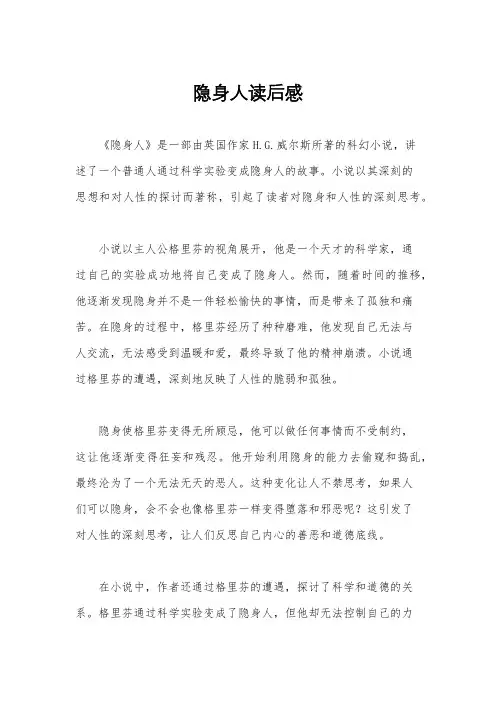 隐身人读后感

《隐身人》是一部由英国作家H.G.威尔斯所著的科幻小说，讲述了一个普通人通过科学实验变成隐身人的故事。小说以其深刻的思想和对人性的探讨而著称，引起了读者对隐身和人性的深刻思考。

小说以主人公格里芬的视角展开，他是一个天才的科学家，通过自己的实验成功地将自己变成了隐身人。然而，随着时间的推移，他逐渐发现隐身并不是一件轻松愉快的事情，而是带来了孤独和痛苦。在隐身的过程中，格里芬经历了种种磨难，他发现自己无法与人交流，无法感受到温暖和爱，最终导致了他的精神崩溃。小说通过格里芬的遭遇，深刻地反映了人性的脆弱和孤独。

隐身使格里芬变得无所顾忌，他可以做任何事情而不受制约，这让他逐渐变得狂妄和残忍。他开始利用隐身的能力去偷窥和捣乱，最终沦为了一个无法无天的恶人。这种变化让人不禁思考，如果人们可以隐身，会不会也像格里芬一样变得堕落和邪恶呢？这引发了对人性的深刻思考，让人们反思自己内心的善恶和道德底线。

在小说中，作者还通过格里芬的遭遇，探讨了科学和道德的关系。格里芬通过科学实验变成了隐身人，但他却无法控制自己的力